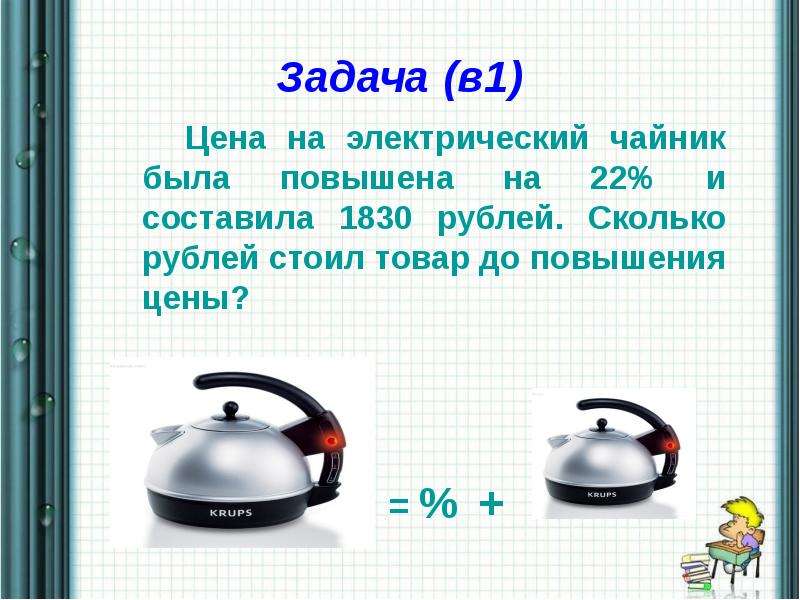 Задача (в1)

Цена на электрический чайник была повышена на 22% и составила 1830 рублей. Сколько рублей стоил товар до повышения цены?

KRUPS

= % +

KRUPS